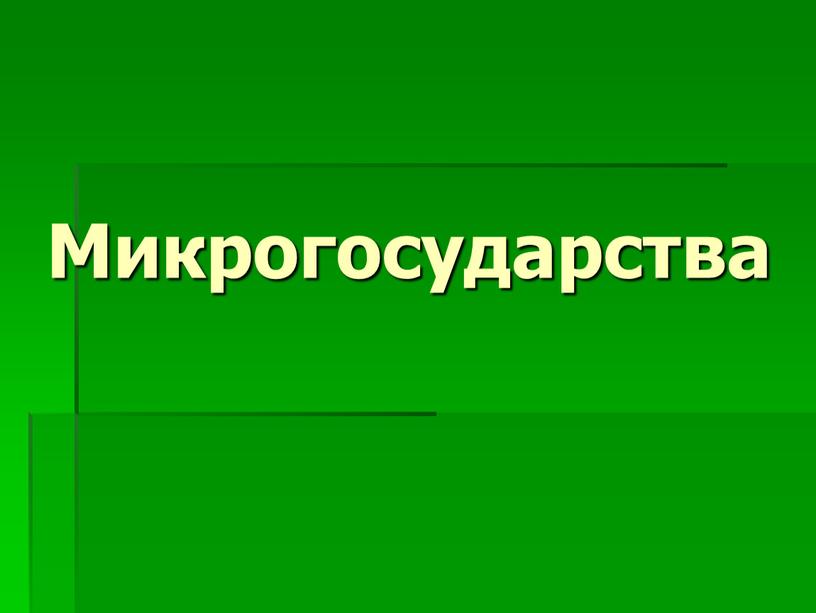 Микрогосударства